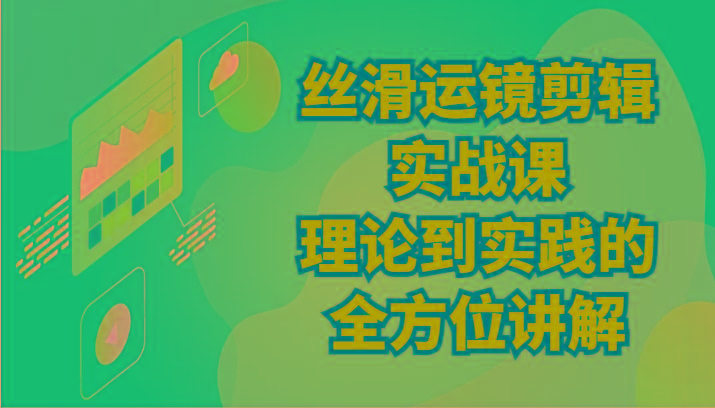 丝滑运镜剪辑
实战课
理论到实践的
全方位讲解